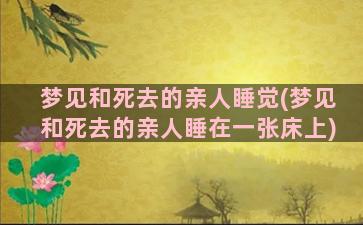 梦见和死去的亲人睡觉(梦见和死去的亲人睡在一张床上)